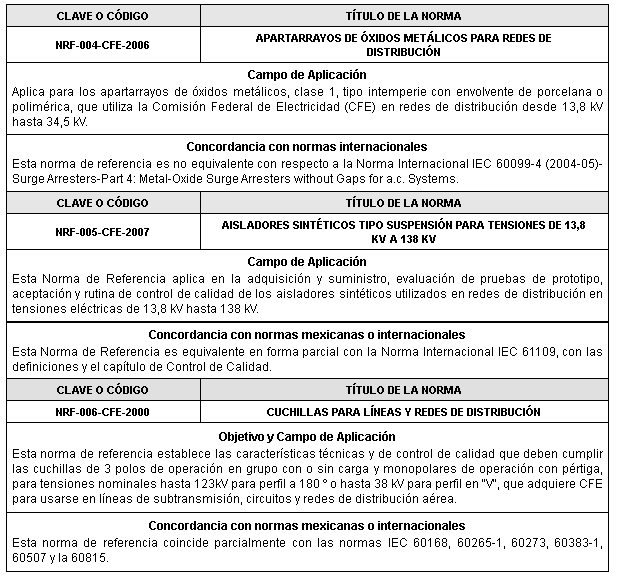 | CLAVE O CÓDIGO | TÍTULO DE LA NORMA |
|---|---|
| NRF-004-CFE-2006 | APARTARRAYOS DE ÓXIDOS METÁLICOS PARA REDES DE DISTRIBUCIÓN |

Campo de Aplicación
Aplica para los apartarrayos de óxidos metálicos, clase 1, tipo intemperie con envolvente de porcelana o polimérica, que utiliza la Comisión Federal de Electricidad (CFE) en redes de distribución desde 13,8 kV hasta 34,5 kV.

Concordancia con normas internacionales
Esta norma de referencia es no equivalente con respecto a la Norma Internacional IEC 60099-4 (2004-05)-Surge Arresters-Part 4: Metal-Oxide Surge Arresters without Gaps for a.c. Systems.

| CLAVE O CÓDIGO | TÍTULO DE LA NORMA |
|---|---|
| NRF-005-CFE-2007 | AISLADORES SINTÉTICOS TIPO SUSPENSIÓN PARA TENSIONES DE 13,8 KV A 138 KV |

Campo de Aplicación
Esta Norma de Referencia aplica en la adquisición y suministro, evaluación de pruebas de prototipo, aceptación y rutina de control de calidad de los aisladores sintéticos utilizados en redes de distribución en tensiones eléctricas de 13,8 kV hasta 138 kV.

Concordancia con normas mexicanas o internacionales
Esta Norma de Referencia es equivalente en forma parcial con la Norma Internacional IEC 61109, con las definiciones y el capítulo de Control de Calidad.

| CLAVE O CÓDIGO | TÍTULO DE LA NORMA |
|---|---|
| NRF-006-CFE-2000 | CUCHILLAS PARA LÍNEAS Y REDES DE DISTRIBUCIÓN |

Objetivo y Campo de Aplicación
Esta norma de referencia establece las características técnicas y de control de calidad que deben cumplir las cuchillas de 3 polos de operación en grupo con o sin carga y monopolares de operación con pértiga, para tensiones nominales hasta 123kV para perfil a 180 ° o hasta 38 kV para perfil en "V", que adquiere CFE para usarse en líneas de subtransmisión, circuitos y redes de distribución aérea.

Concordancia con normas mexicanas o internacionales
Esta norma de referencia coincide parcialmente con las normas IEC 60168, 60265-1, 60273, 60383-1, 60507 y la 60815.